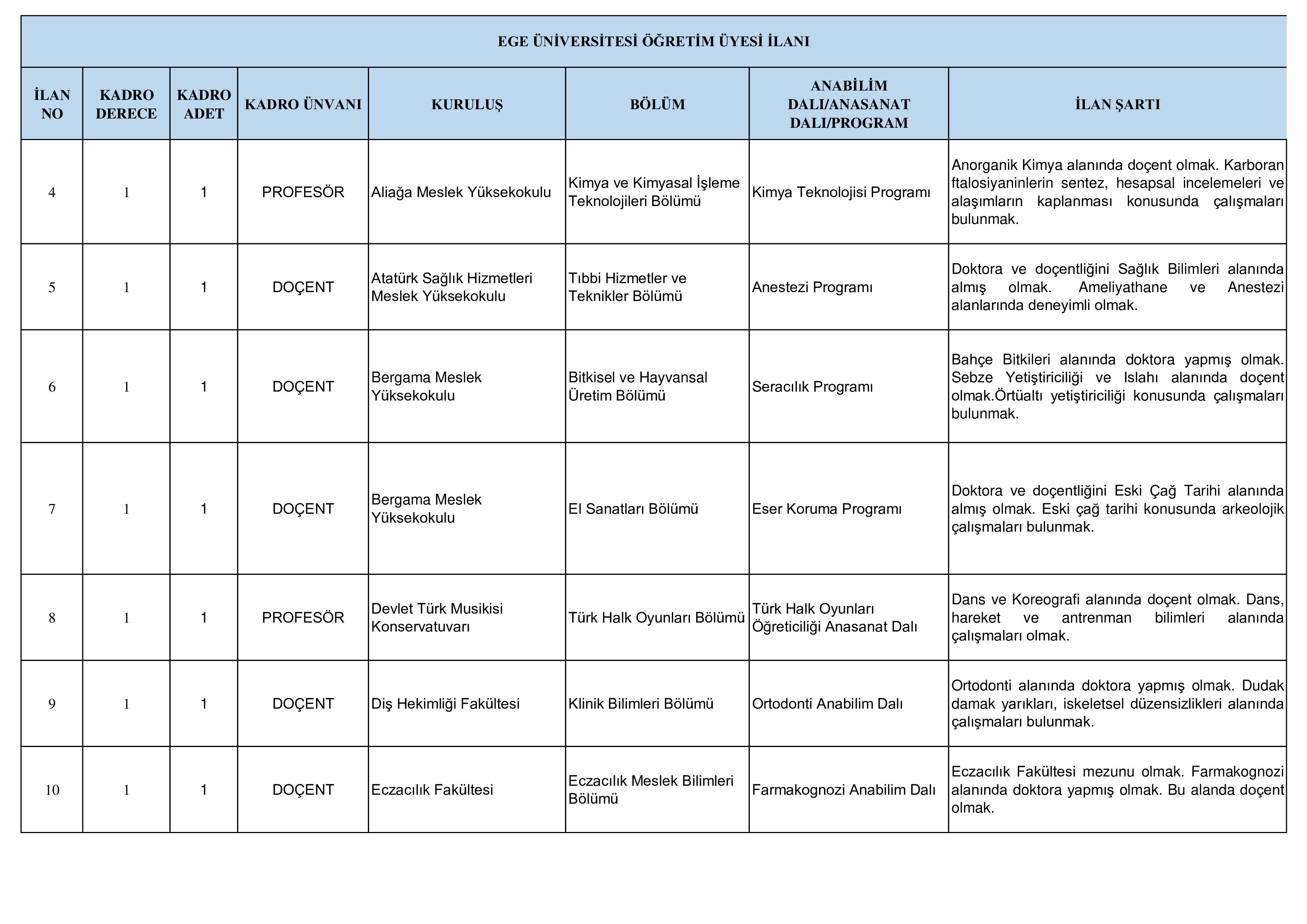 EGE ÜNİVERSİTESİ ÖĞRETİM ÜYESİ İLANI

| İLAN NO | KADRO DERECE | KADRO ADET | KADRO ÜNVANI | KURULUŞ | BÖLÜM | ANABİLİM DALI/ANASANAT DALI/PROGRAM | İLAN ŞARTI |
|---|---|---|---|---|---|---|---|
| 4 | 1 | 1 | PROFESÖR | Aliağa Meslek Yüksekokulu | Kimya ve Kimyasal İşleme Teknolojileri Bölümü | Kimya Teknolojisi Programı | Anorganik Kimya alanında doçent olmak. Karboran ftalosiyaninlerin sentez, hesapsal incelemeleri ve alaşımların kaplanması konusunda çalışmaları bulunmak. |
| 5 | 1 | 1 | DOÇENT | Atatürk Sağlık Hizmetleri Meslek Yüksekokulu | Tıbbi Hizmetler ve Teknikler Bölümü | Anestezi Programı | Doktora ve doçentliğini Sağlık Bilimleri alanında almış olmak. Ameliyathane ve Anestezi alanlarında deneyimli olmak. |
| 6 | 1 | 1 | DOÇENT | Bergama Meslek Yüksekokulu | Bitkisel ve Hayvansal Üretim Bölümü | Seracılık Programı | Bahçe Bitkileri alanında doktora yapmış olmak. Sebze Yetiştiriciliği ve Islahı alanında doçent olmak.Örtüaltı yetiştiriciliği konusunda çalışmaları bulunmak. |
| 7 | 1 | 1 | DOÇENT | Bergama Meslek Yüksekokulu | El Sanatları Bölümü | Eser Koruma Programı | Doktora ve doçentliğini Eski Çağ Tarihi alanında almış olmak. Eski çağ tarihi konusunda arkeolojik çalışmaları bulunmak. |
| 8 | 1 | 1 | PROFESÖR | Devlet Türk Musikisi Konservatuvarı | Türk Halk Oyunları Bölümü | Türk Halk Oyunları Öğreticiliği Anasanat Dalı | Dans ve Koreografi alanında doçent olmak. Dans, hareket ve antrenman bilimleri alanında çalışmaları olmak. |
| 9 | 1 | 1 | DOÇENT | Diş Hekimliği Fakültesi | Klinik Bilimleri Bölümü | Ortodonti Anabilim Dalı | Ortodonti alanında doktora yapmış olmak. Dudak damak yarıkları, iskeletsel düzensizlikleri alanında çalışmaları bulunmak. |
| 10 | 1 | 1 | DOÇENT | Eczacılık Fakültesi | Eczacılık Meslek Bilimleri Bölümü | Farmakognozi Anabilim Dalı | Eczacılık Fakültesi mezunu olmak. Farmakognozi alanında doktora yapmış olmak. Bu alanda doçent olmak. |